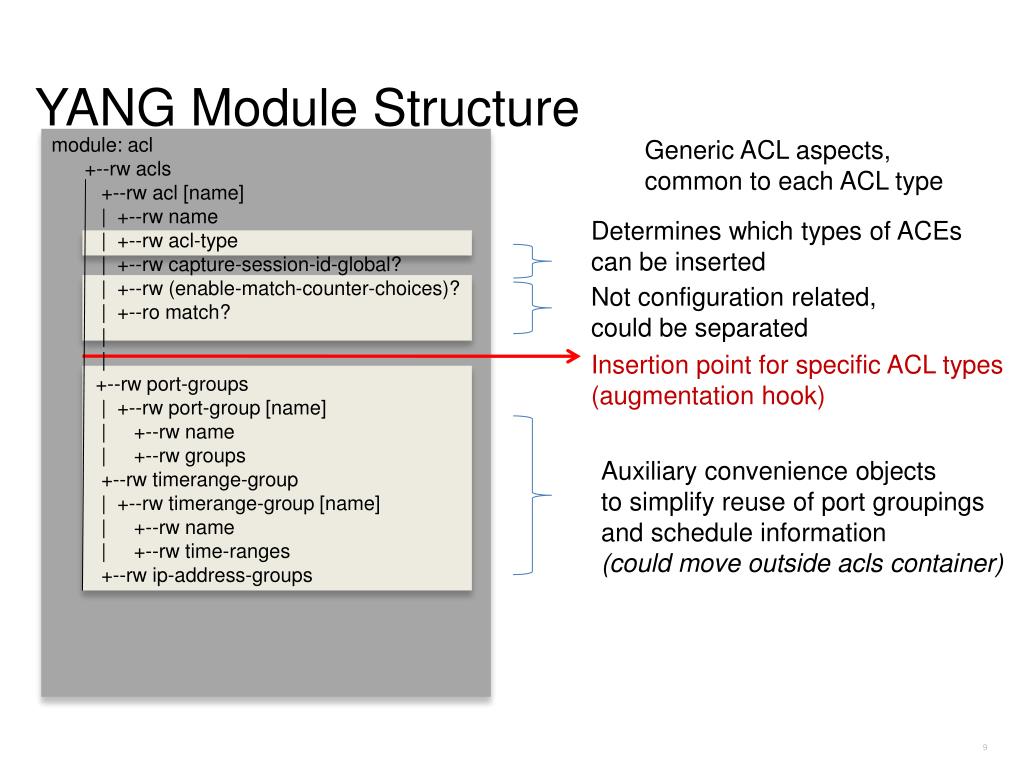 YANG Module Structure

module: acl
+--rw acls
+--rw acl [name]
| +--rw name
| +--rw acl-type
| +--rw capture-session-id-global?
| +--rw (enable-match-counter-choices)?
| +--ro match?
|
|
+--rw port-groups
| +--rw port-group [name]
| +--rw name
| +--rw groups
+--rw timerange-group
| +--rw timerange-group [name]
| +--rw name
| +--rw time-ranges
+--rw ip-address-groups

Generic ACL aspects, common to each ACL type

Determines which types of ACEs can be inserted

Not configuration related, could be separated

Insertion point for specific ACL types (augmentation hook)

Auxiliary convenience objects to simplify reuse of port groupings and schedule information (could move outside acls container)

9